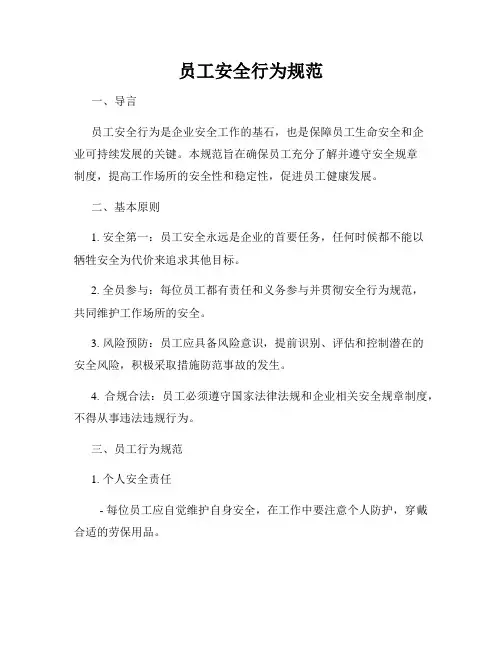 员工安全行为规范

一、导言

员工安全行为是企业安全工作的基石，也是保障员工生命安全和企业可持续发展的关键。本规范旨在确保员工充分了解并遵守安全规章制度，提高工作场所的安全性和稳定性，促进员工健康发展。

二、基本原则

1. 安全第一：员工安全永远是企业的首要任务，任何时候都不能以牺牲安全为代价来追求其他目标。

2. 全员参与：每位员工都有责任和义务参与并贯彻安全行为规范，共同维护工作场所的安全。

3. 风险预防：员工应具备风险意识，提前识别、评估和控制潜在的安全风险，积极采取措施防范事故的发生。

4. 合规合法：员工必须遵守国家法律法规和企业相关安全规章制度，不得从事违法违规行为。

三、员工行为规范

1. 个人安全责任

- 每位员工应自觉维护自身安全，在工作中要注意个人防护，穿戴合适的劳保用品。